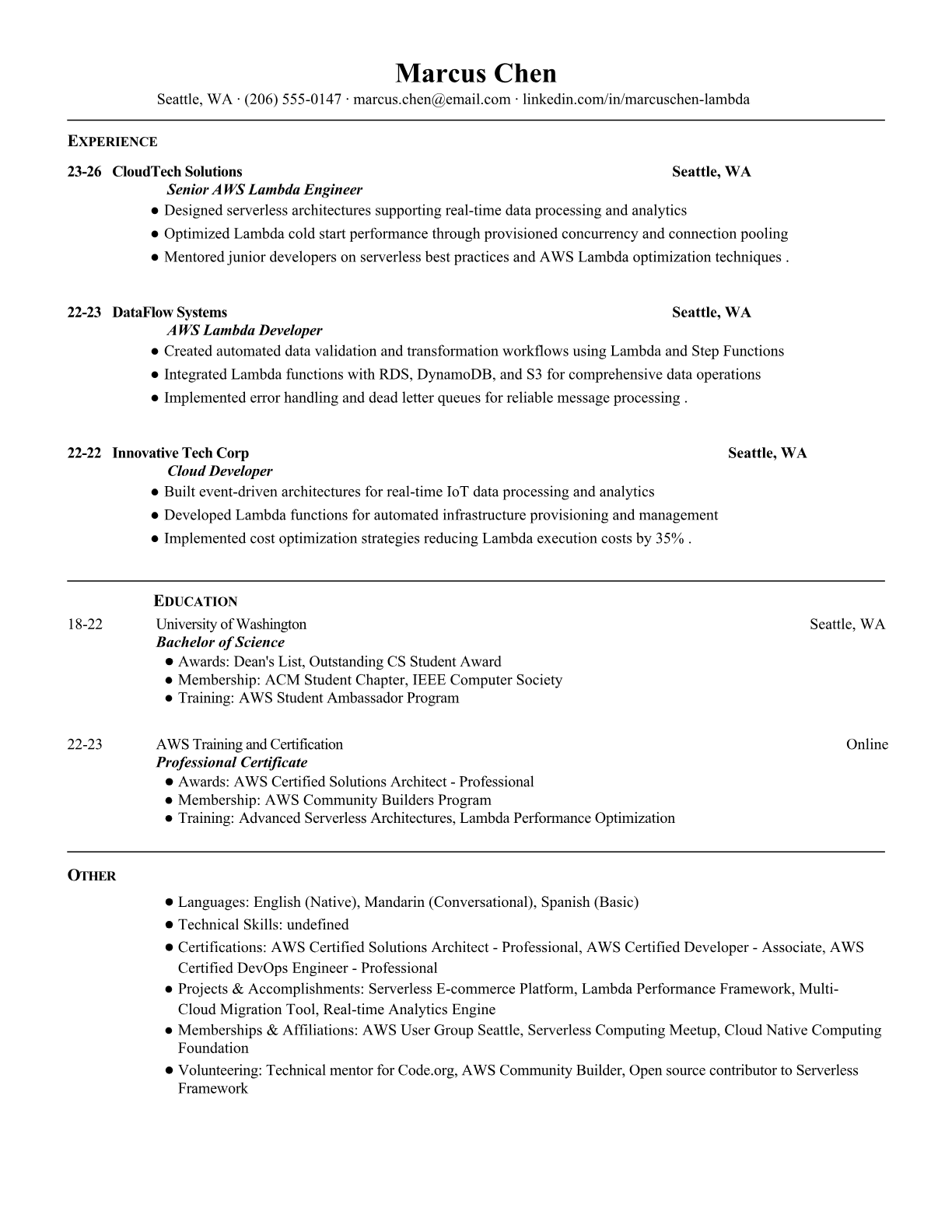 Marcus Chen
Seattle, WA · (206) 555-0147 · marcus.chen@email.com · linkedin.com/in/marcuschen-lambda

EXPERIENCE

23-26 CloudTech Solutions Seattle, WA
Senior AWS Lambda Engineer
● Designed serverless architectures supporting real-time data processing and analytics
● Optimized Lambda cold start performance through provisioned concurrency and connection pooling
● Mentored junior developers on serverless best practices and AWS Lambda optimization techniques .

22-23 DataFlow Systems Seattle, WA
AWS Lambda Developer
● Created automated data validation and transformation workflows using Lambda and Step Functions
● Integrated Lambda functions with RDS, DynamoDB, and S3 for comprehensive data operations
● Implemented error handling and dead letter queues for reliable message processing .

22-22 Innovative Tech Corp Seattle, WA
Cloud Developer
● Built event-driven architectures for real-time IoT data processing and analytics
● Developed Lambda functions for automated infrastructure provisioning and management
● Implemented cost optimization strategies reducing Lambda execution costs by 35% .

EDUCATION

18-22 University of Washington Seattle, WA
Bachelor of Science
● Awards: Dean's List, Outstanding CS Student Award
● Membership: ACM Student Chapter, IEEE Computer Society
● Training: AWS Student Ambassador Program

22-23 AWS Training and Certification Online
Professional Certificate
● Awards: AWS Certified Solutions Architect - Professional
● Membership: AWS Community Builders Program
● Training: Advanced Serverless Architectures, Lambda Performance Optimization

OTHER

● Languages: English (Native), Mandarin (Conversational), Spanish (Basic)
● Technical Skills: undefined
● Certifications: AWS Certified Solutions Architect - Professional, AWS Certified Developer - Associate, AWS Certified DevOps Engineer - Professional
● Projects & Accomplishments: Serverless E-commerce Platform, Lambda Performance Framework, Multi-Cloud Migration Tool, Real-time Analytics Engine
● Memberships & Affiliations: AWS User Group Seattle, Serverless Computing Meetup, Cloud Native Computing Foundation
● Volunteering: Technical mentor for Code.org, AWS Community Builder, Open source contributor to Serverless Framework